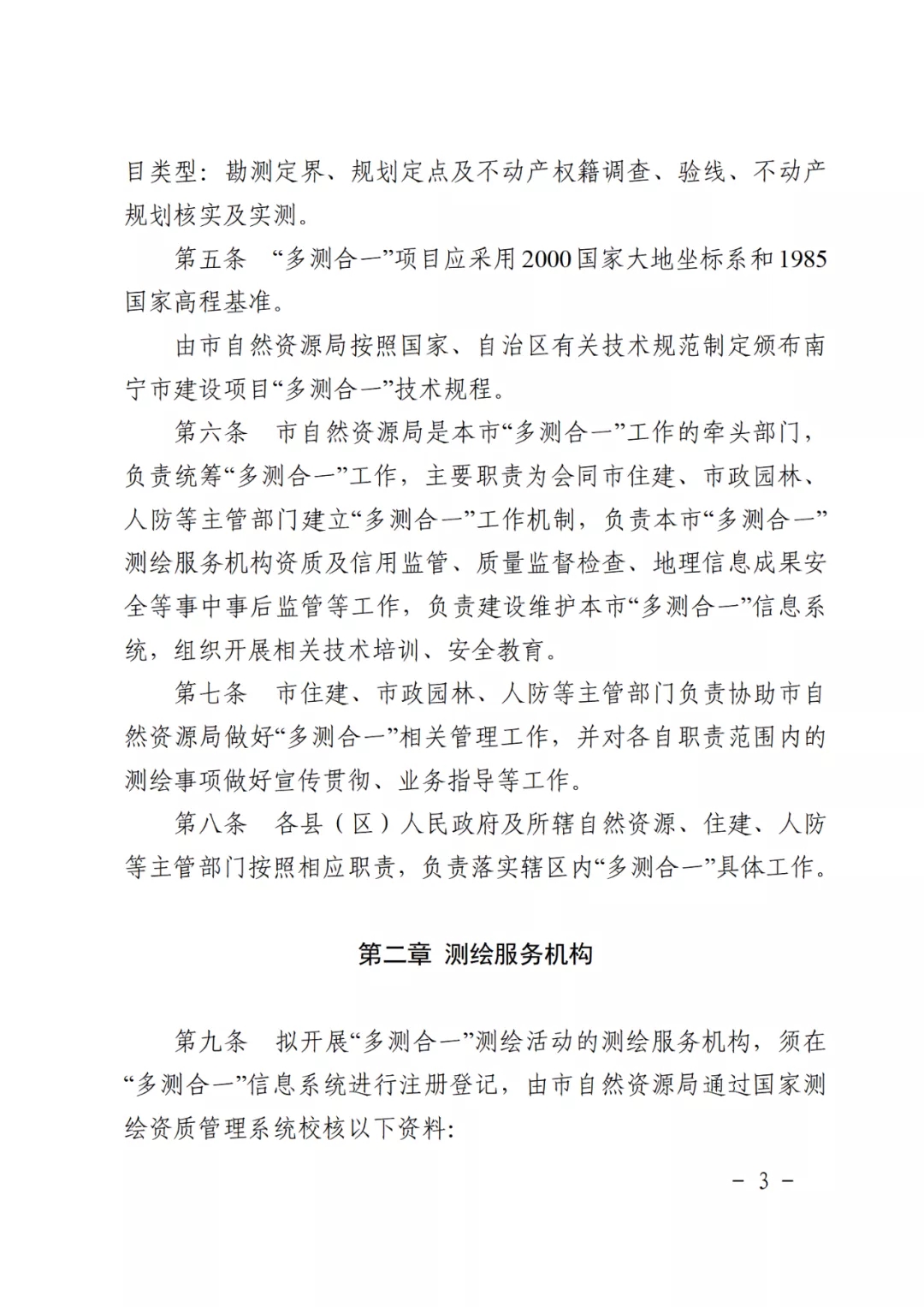 目类型：勘测定界、规划定点及不动产权籍调查、验线、不动产规划核实及实测。

第五条　“多测合一”项目应采用2000国家大地坐标系和1985国家高程基准。

由市自然资源局按照国家、自治区有关技术规范制定颁布南宁市建设项目“多测合一”技术规程。

第六条　市自然资源局是本市“多测合一”工作的牵头部门，负责统筹“多测合一”工作，主要职责为会同市住建、市政园林、人防等主管部门建立“多测合一”工作机制，负责本市“多测合一”测绘服务机构资质及信用监管、质量监督检查、地理信息成果安全等事中事后监管等工作，负责建设维护本市“多测合一”信息系统，组织开展相关技术培训、安全教育。

第七条　市住建、市政园林、人防等主管部门负责协助市自然资源局做好“多测合一”相关管理工作，并对各自职责范围内的测绘事项做好宣传贯彻、业务指导等工作。

第八条　各县（区）人民政府及所辖自然资源、住建、人防等主管部门按照相应职责，负责落实辖区内“多测合一”具体工作。

第二章 测绘服务机构

第九条　拟开展“多测合一”测绘活动的测绘服务机构，须在“多测合一”信息系统进行注册登记，由市自然资源局通过国家测绘资质管理系统校核以下资料：

－ 3 －